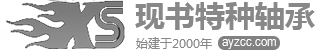 XS 现书特种轴承

始建于2000年 ayzcc.com